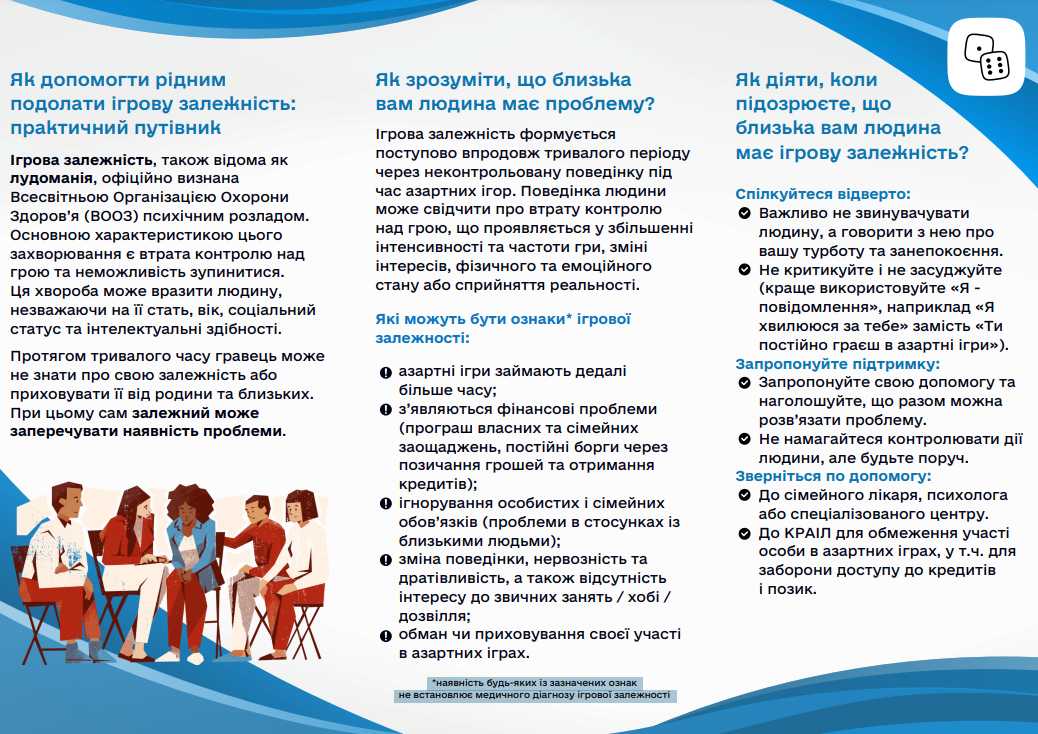 Як допомогти рідним подолати ігрову залежність: практичний путівник

Ігрова залежність, також відома як лудоманія, офіційно визнана Всесвітньою Організацією Охорони Здоров'я (ВООЗ) психічним розладом. Основною характеристикою цього захворювання є втрата контролю над грою та неможливість зупинитися. Ця хвороба може вразити людину, незважаючи на її стать, вік, соціальний статус та інтелектуальні здібності.

Протягом тривалого часу гравець може не знати про свою залежність або приховувати її від родини та близьких. При цьому сам залежний може заперечувати наявність проблеми.

Як зрозуміти, що близька вам людина має проблему?

Ігрова залежність формується поступово впродовж тривалого періоду через неконтрольовану поведінку під час азартних ігор. Поведінка людини може свідчити про втрату контролю над грою, що проявляється у збільшенні інтенсивності та частоти гри, зміні інтересів, фізичного та емоційного стану або сприйняття реальності.

Які можуть бути ознаки* ігрової залежності:

азартні ігри займають дедалі більше часу;
з'являються фінансові проблеми (програш власних та сімейних заощаджень, постійні борги через позичання грошей та отримання кредитів);
ігнорування особистих і сімейних обов'язків (проблеми в стосунках із близькими людьми);
зміна поведінки, нервозність та дратівливість, а також відсутність інтересу до звичних занять / хобі / дозвілля;
обман чи приховування своєї участі в азартних іграх.

*наявність будь-яких із зазначених ознак не встановлює медичного діагнозу ігрової залежності

Як діяти, коли підозрюєте, що близька вам людина має ігрову залежність?

Спілкуйтеся відверто:
Важливо не звинувачувати людину, а говорити з нею про вашу турботу та занепокоєння.
Не критикуйте і не засуджуйте (краще використовуйте «Я - повідомлення», наприклад «Я хвилююся за тебе» замість «Ти постійно граєш в азартні ігри»).
Запропонуйте підтримку:
Запропонуйте свою допомогу та наголошуйте, що разом можна розв'язати проблему.
Не намагайтеся контролювати дії людини, але будьте поруч.
Зверніться по допомогу:
До сімейного лікаря, психолога або спеціалізованого центру.
До КРАІЛ для обмеження участі особи в азартних іграх, у т.ч. для заборони доступу до кредитів і позик.